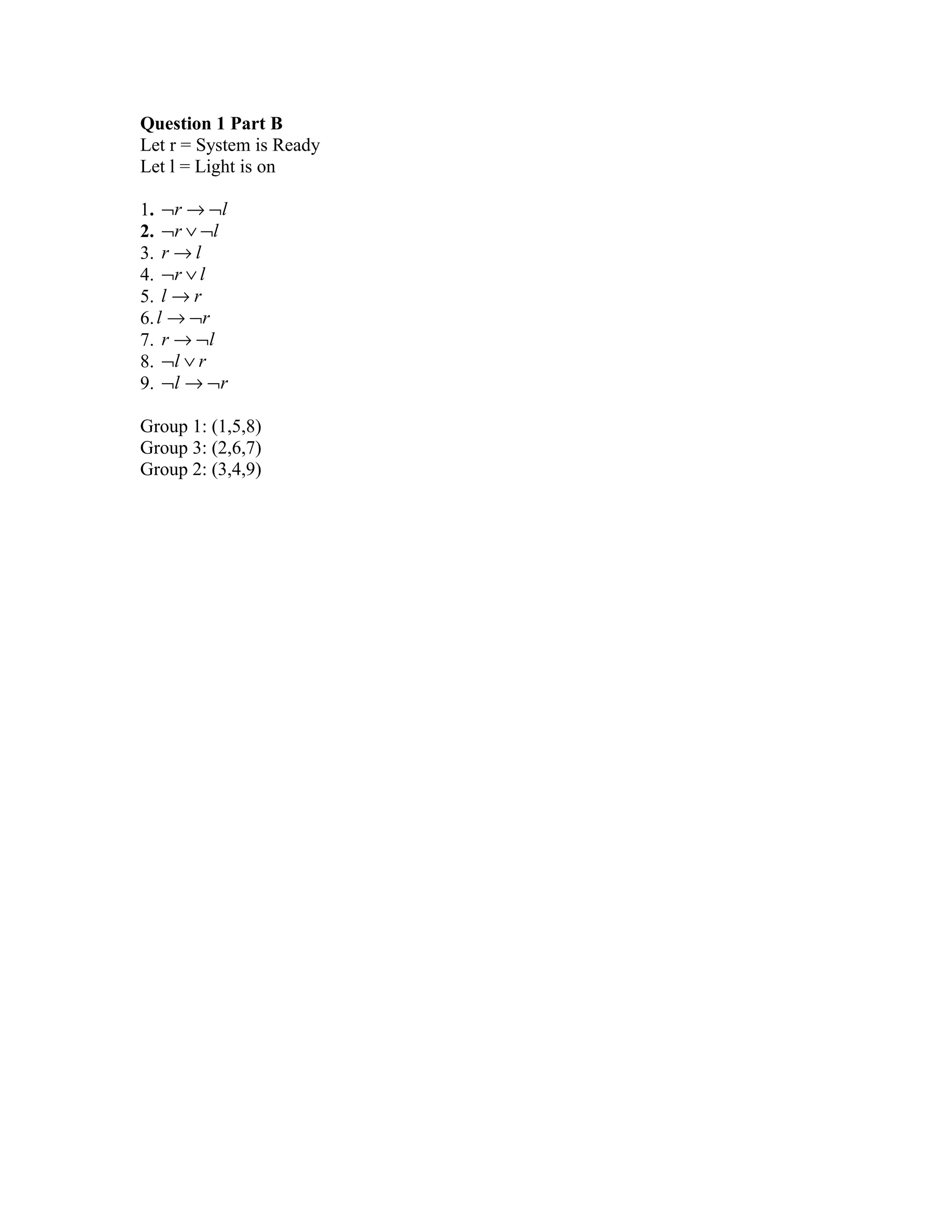 Question 1 Part B
Let r = System is Ready
Let l = Light is on

1. $\neg r \rightarrow \neg l$
2. $\neg r \vee \neg l$
3. $r \rightarrow l$
4. $\neg r \vee l$
5. $l \rightarrow r$
6. $l \rightarrow \neg r$
7. $r \rightarrow \neg l$
8. $\neg l \vee r$
9. $\neg l \rightarrow \neg r$

Group 1: (1,5,8)
Group 3: (2,6,7)
Group 2: (3,4,9)